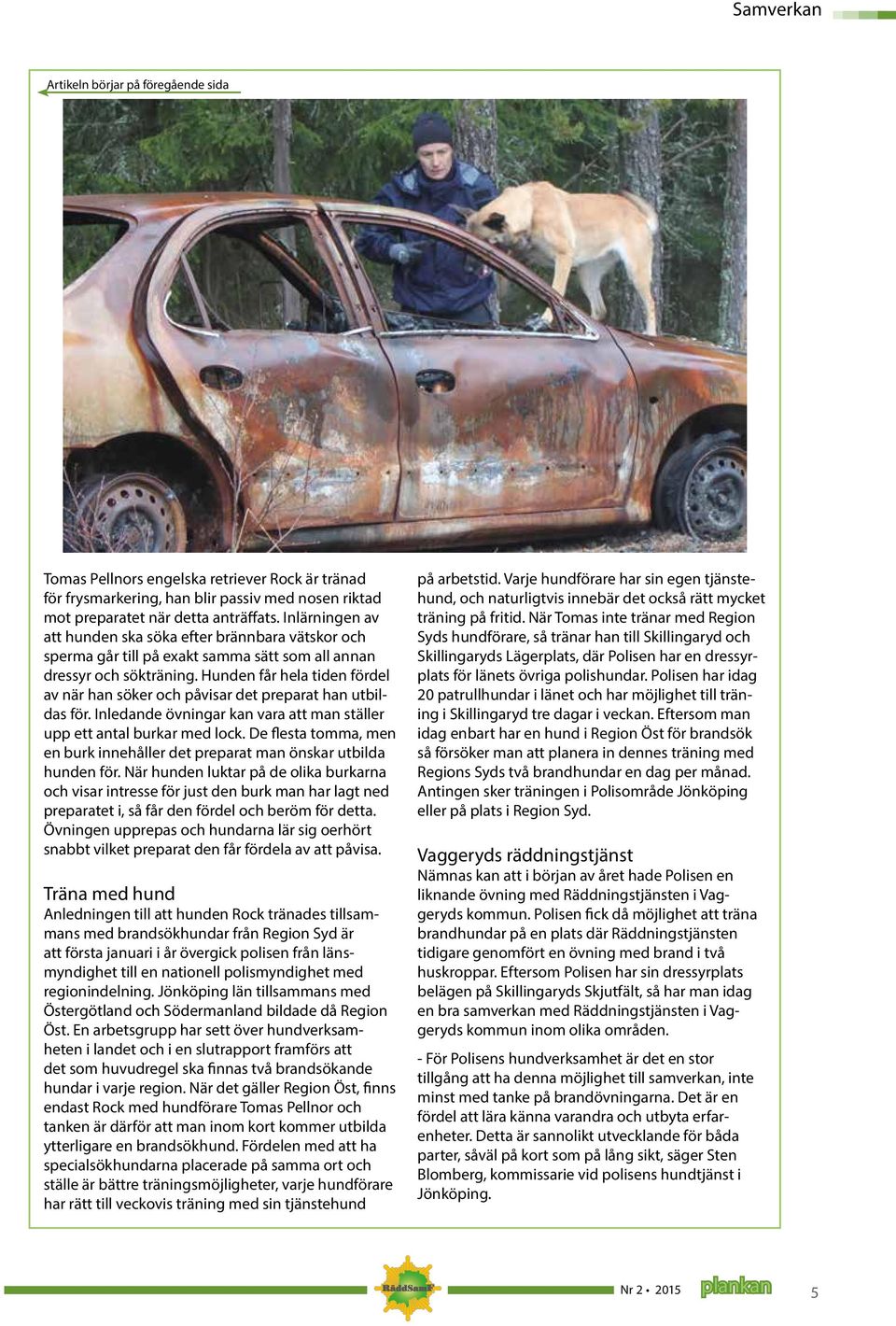 Samverkan

Artikeln börjar på föregående sida

Tomas Pellnors engelska retriever Rock är tränad för frysmarkering, han blir passiv med nosen riktad mot preparatet när detta anträffats. Inlärningen av att hunden ska söka efter brännbara vätskor och sperma går till på exakt samma sätt som all annan dressyr och sökträning. Hunden får hela tiden fördel av när han söker och påvisar det preparat han utbildas för. Inledande övningar kan vara att man ställer upp ett antal burkar med lock. De flesta tomma, men en burk innehåller det preparat man önskar utbilda hunden för. När hunden luktar på de olika burkarna och visar intresse för just den burk man har lagt ned preparatet i, så får den fördel och beröm för detta. Övningen upprepas och hundarna lär sig oerhört snabbt vilket preparat den får fördela av att påvisa.

Träna med hund
Anledningen till att hunden Rock tränades tillsammans med brandsökhundar från Region Syd är att första januari i år övergick polisen från länsmyndighet till en nationell polismyndighet med regionindelning. Jönköping län tillsammans med Östergötland och Södermanland bildade då Region Öst. En arbetsgrupp har sett över hundverksamheten i landet och i en slutrapport framförs att det som huvudregel ska finnas två brandsökande hundar i varje region. När det gäller Region Öst, finns endast Rock med hundförare Tomas Pellnor och tanken är därför att man inom kort kommer utbilda ytterligare en brandsökhund. Fördelen med att ha specialsökhundarna placerade på samma ort och ställe är bättre träningsmöjligheter, varje hundförare har rätt till veckovis träning med sin tjänstehund

på arbetstid. Varje hundförare har sin egen tjänstehund, och naturligtvis innebär det också rätt mycket träning på fritid. När Tomas inte tränar med Region Syds hundförare, så tränar han till Skillingaryd och Skillingaryds Lägerplats, där Polisen har en dressyrplats för länets övriga polishundar. Polisen har idag 20 patrullhundar i länet och har möjlighet till träning i Skillingaryd tre dagar i veckan. Eftersom man idag enbart har en hund i Region Öst för brandsök så försöker man att planera in dennes träning med Regions Syds två brandhundar en dag per månad. Antingen sker träningen i Polisområde Jönköping eller på plats i Region Syd.

Vaggeryds räddningstjänst
Nämnas kan att i början av året hade Polisen en liknande övning med Räddningstjänsten i Vaggeryds kommun. Polisen fick då möjlighet att träna brandhundar på en plats där Räddningstjänsten tidigare genomfört en övning med brand i två huskroppar. Eftersom Polisen har sin dressyrplats belägen på Skillingaryds Skjutfält, så har man idag en bra samverkan med Räddningstjänsten i Vaggeryds kommun inom olika områden.

- För Polisens hundverksamhet är det en stor tillgång att ha denna möjlighet till samverkan, inte minst med tanke på brandövningarna. Det är en fördel att lära känna varandra och utbyta erfarenheter. Detta är sannolikt utvecklande för båda parter, såväl på kort som på lång sikt, säger Sten Blomberg, kommissarie vid polisens hundtjänst i Jönköping.

RäddSamF

Nr 2 • 2015 plankan 5